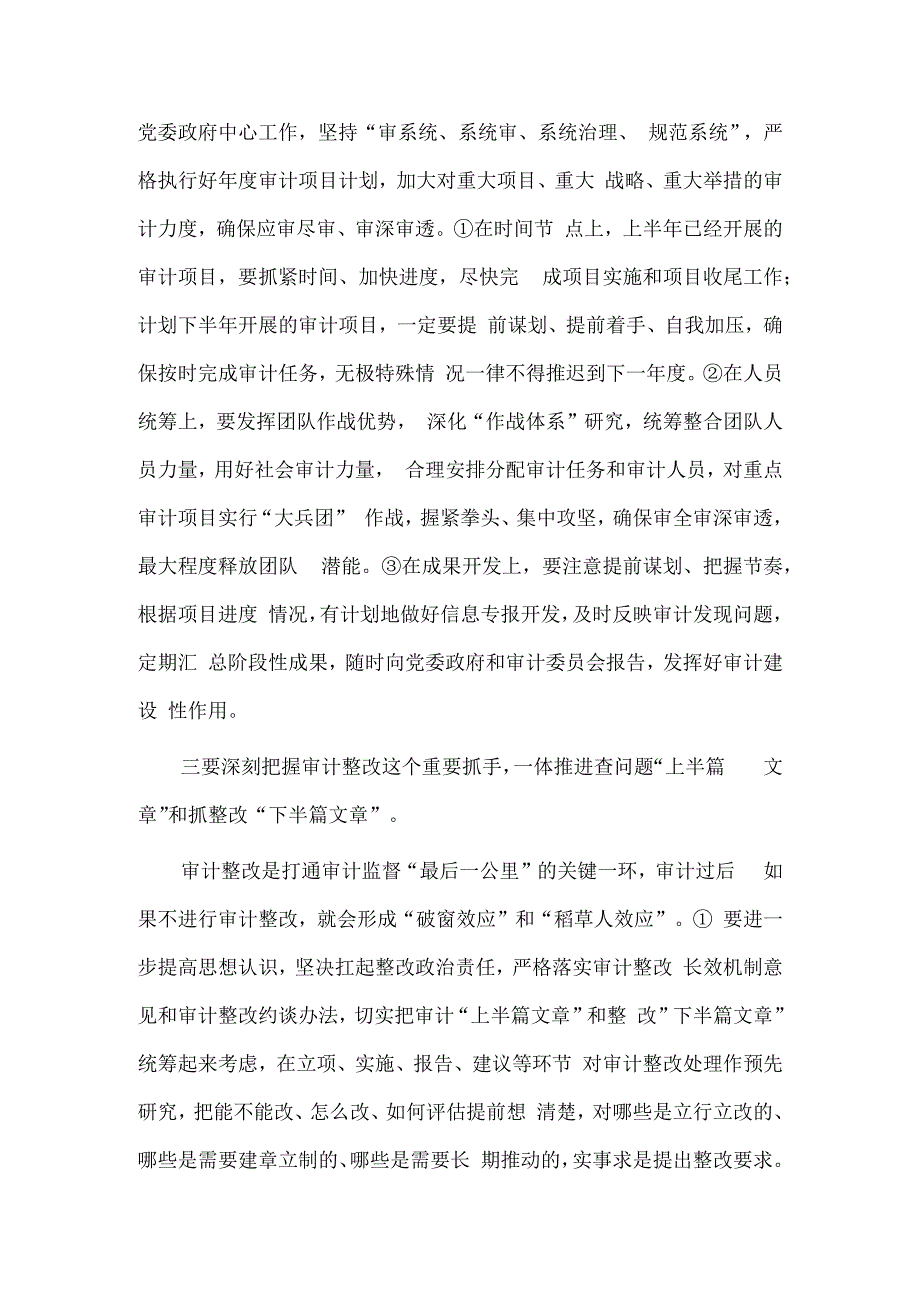 党委政府中心工作，坚持“审系统、系统审、系统治理、 规范系统”，严格执行好年度审计项目计划，加大对重大项目、重大 战略、重大举措的审计力度，确保应审尽审、审深审透。①在时间节 点上，上半年已经开展的审计项目，要抓紧时间、加快进度，尽快完 成项目实施和项目收尾工作；计划下半年开展的审计项目，一定要提 前谋划、提前着手、自我加压，确保按时完成审计任务，无极特殊情 况一律不得推迟到下一年度。②在人员统筹上，要发挥团队作战优势， 深化“作战体系”研究，统筹整合团队人员力量，用好社会审计力量， 合理安排分配审计任务和审计人员，对重点审计项目实行“大兵团” 作战，握紧拳头、集中攻坚，确保审全审深审透，最大程度释放团队 潜能。③在成果开发上，要注意提前谋划、把握节奏，根据项目进度 情况，有计划地做好信息专报开发，及时反映审计发现问题，定期汇 总阶段性成果，随时向党委政府和审计委员会报告，发挥好审计建设 性作用。

三要深刻把握审计整改这个重要抓手，一体推进查问题“上半篇 文章”和抓整改“下半篇文章”。

审计整改是打通审计监督“最后一公里”的关键一环，审计过后 如果不进行审计整改，就会形成“破窗效应”和“稻草人效应”。① 要进一步提高思想认识，坚决扛起整改政治责任，严格落实审计整改 长效机制意见和审计整改约谈办法，切实把审计“上半篇文章”和整 改”下半篇文章”统筹起来考虑，在立项、实施、报告、建议等环节 对审计整改处理作预先研究，把能不能改、怎么改、如何评估提前想 清楚，对哪些是立行立改的、哪些是需要建章立制的、哪些是需要长 期推动的，实事求是提出整改要求。